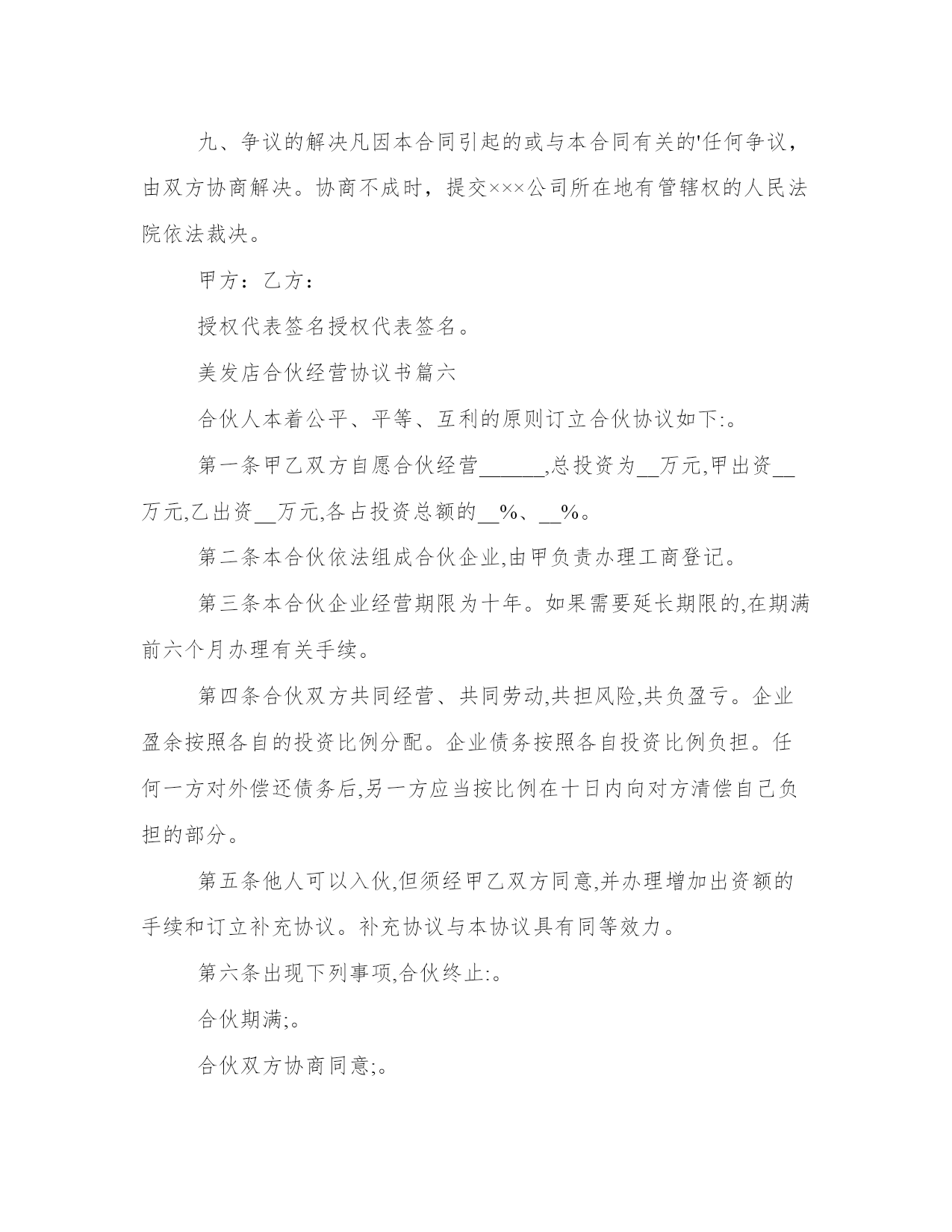 九、争议的解决凡因本合同引起的或与本合同有关的'任何争议，由双方协商解决。协商不成时，提交×××公司所在地有管辖权的人民法院依法裁决。

甲方：乙方：

授权代表签名授权代表签名。

美发店合伙经营协议书篇六

合伙人本着公平、平等、互利的原则订立合伙协议如下:。

第一条甲乙双方自愿合伙经营______,总投资为__万元,甲出资__万元,乙出资__万元,各占投资总额的__%、__%。

第二条本合伙依法组成合伙企业,由甲负责办理工商登记。

第三条本合伙企业经营期限为十年。如果需要延长期限的,在期满前六个月办理有关手续。

第四条合伙双方共同经营、共同劳动,共担风险,共负盈亏。企业盈余按照各自的投资比例分配。企业债务按照各自投资比例负担。任何一方对外偿还债务后,另一方应当按比例在十日内向对方清偿自己负担的部分。

第五条他人可以入伙,但须经甲乙双方同意,并办理增加出资额的手续和订立补充协议。补充协议与本协议具有同等效力。

第六条出现下列事项,合伙终止:。

合伙期满;。

合伙双方协商同意;。